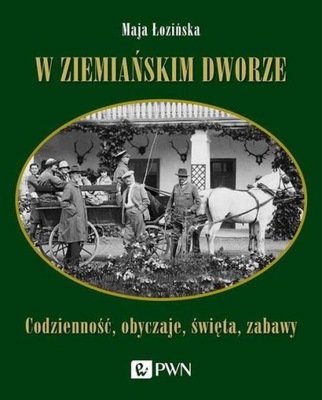 Maja Łozińska

W ZIEMIAŃSKIM DWORZE

Codzienność, obyczaje, święta, zabawy

PWN